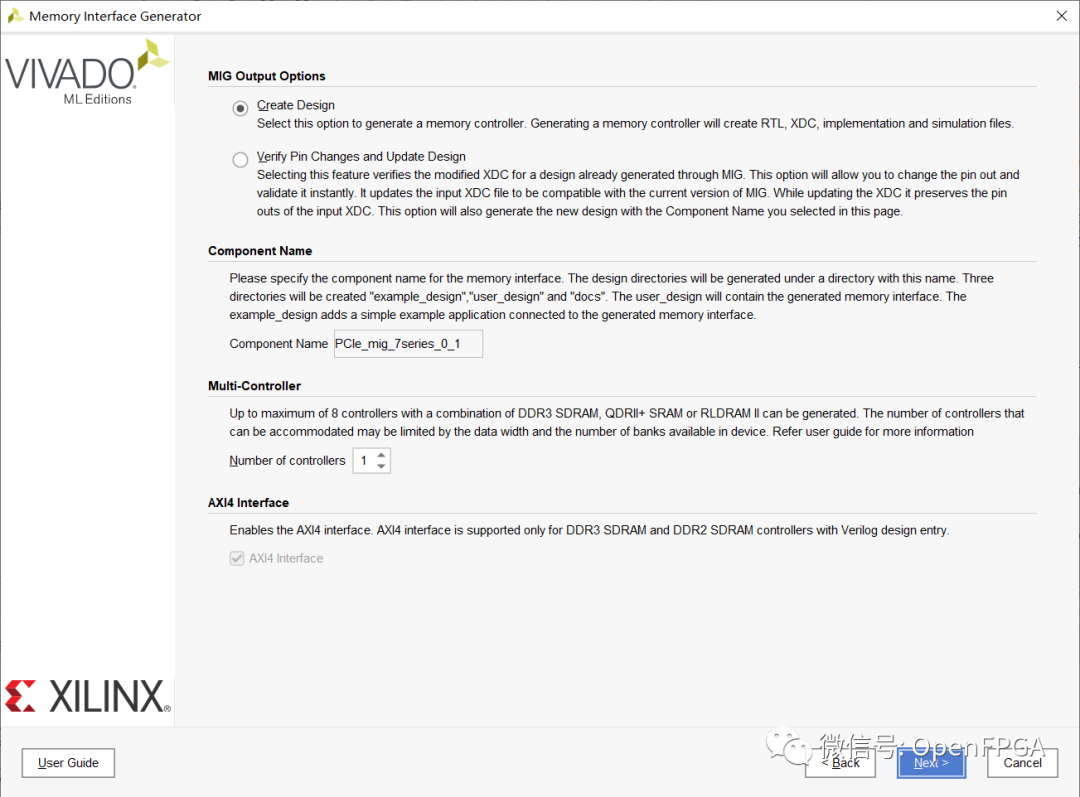 Memory Interface Generator

VIVADO
ML Editions

MIG Output Options

Create Design
Select this option to generate a memory controller. Generating a memory controller will create RTL, XDC, implementation and simulation files.

Verify Pin Changes and Update Design
Selecting this feature verifies the modified XDC for a design already generated through MIG. This option will allow you to change the pin out and validate it instantly. It updates the input XDC file to be compatible with the current version of MIG. While updating the XDC it preserves the pin outs of the input XDC. This option will also generate the new design with the Component Name you selected in this page.

Component Name

Please specify the component name for the memory interface. The design directories will be generated under a directory with this name. Three directories will be created "example_design","user_design" and "docs". The user_design will contain the generated memory interface. The example_design adds a simple example application connected to the generated memory interface.

Component Name PCIe_mig_7series_0_1

Multi-Controller

Up to maximum of 8 controllers with a combination of DDR3 SDRAM, QDRII+ SRAM or RLDRAM II can be generated. The number of controllers that can be accommodated may be limited by the data width and the number of banks available in device. Refer user guide for more information

Number of controllers 1

AXI4 Interface

Enables the AXI4 interface. AXI4 interface is supported only for DDR3 SDRAM and DDR2 SDRAM controllers with Verilog design entry.

AXI4 Interface

XILINX

User Guide

微信号: OpenFPGA

< Back Next > Cancel